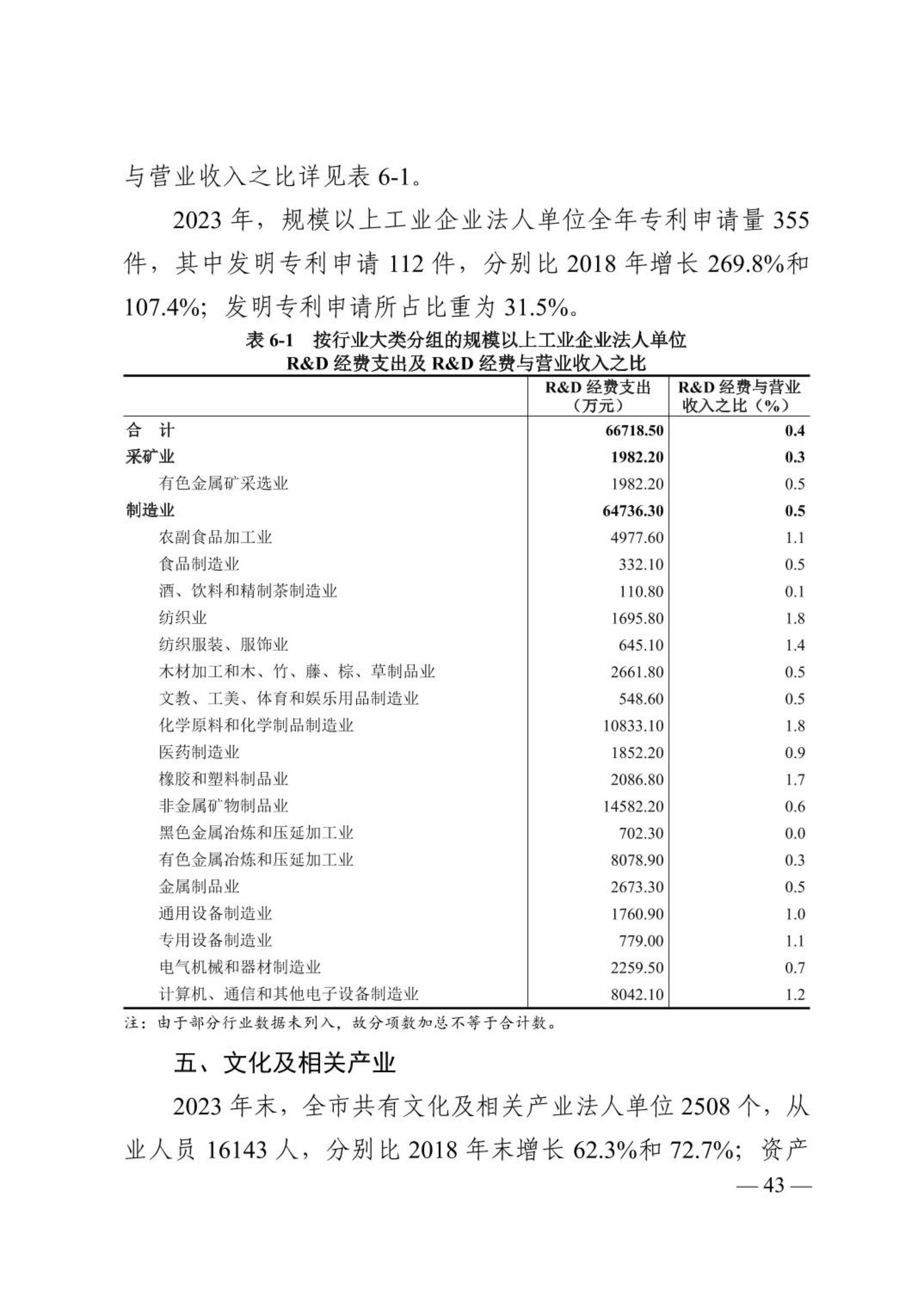 与营业收入之比详见表 6-1。

2023 年，规模以上工业企业法人单位全年专利申请量 355 件，其中发明专利申请 112 件，分别比 2018 年增长 269.8%和 107.4%；发明专利申请所占比重为 31.5%。

表 6-1 按行业大类分组的规模以上工业企业法人单位 R&D 经费支出及 R&D 经费与营业收入之比

| | R&D 经费支出（万元） | R&D 经费与营业收入之比（%） |
|---|---|---|
| 合 计 | 66718.50 | 0.4 |
| 采矿业 | 1982.20 | 0.3 |
| 有色金属矿采选业 | 1982.20 | 0.5 |
| 制造业 | 64736.30 | 0.5 |
| 农副食品加工业 | 4977.60 | 1.1 |
| 食品制造业 | 332.10 | 0.5 |
| 酒、饮料和精制茶制造业 | 110.80 | 0.1 |
| 纺织业 | 1695.80 | 1.8 |
| 纺织服装、服饰业 | 645.10 | 1.4 |
| 木材加工和木、竹、藤、棕、草制品业 | 2661.80 | 0.5 |
| 文教、工美、体育和娱乐用品制造业 | 548.60 | 0.5 |
| 化学原料和化学制品制造业 | 10833.10 | 1.8 |
| 医药制造业 | 1852.20 | 0.9 |
| 橡胶和塑料制品业 | 2086.80 | 1.7 |
| 非金属矿物制品业 | 14582.20 | 0.6 |
| 黑色金属冶炼和压延加工业 | 702.30 | 0.0 |
| 有色金属冶炼和压延加工业 | 8078.90 | 0.3 |
| 金属制品业 | 2673.30 | 0.5 |
| 通用设备制造业 | 1760.90 | 1.0 |
| 专用设备制造业 | 779.00 | 1.1 |
| 电气机械和器材制造业 | 2259.50 | 0.7 |
| 计算机、通信和其他电子设备制造业 | 8042.10 | 1.2 |

注：由于部分行业数据未列入，故分项数加总不等于合计数。

五、文化及相关产业

2023 年末，全市共有文化及相关产业法人单位 2508 个，从业人员 16143 人，分别比 2018 年末增长 62.3%和 72.7%；资产

— 43 —